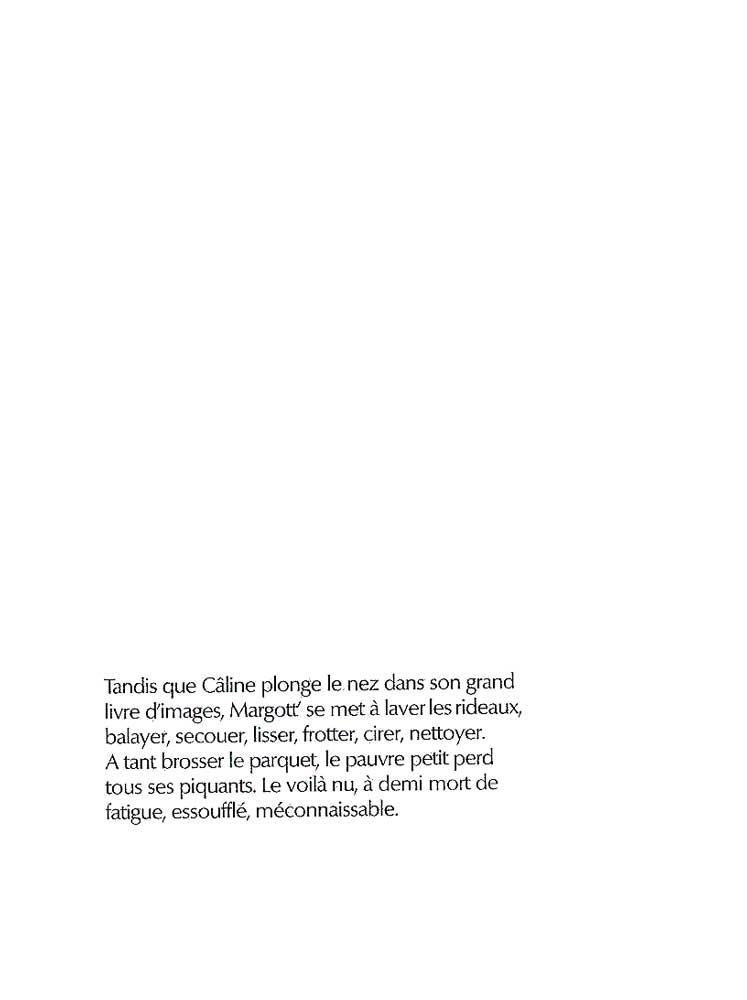 Tandis que Câline plonge le nez dans son grand livre d'images, Margott' se met à laver les rideaux, balayer, secouer, lisser, frotter, cirer, nettoyer.
A tant brosser le parquet, le pauvre petit perd tous ses piquants. Le voilà nu, à demi mort de fatigue, essoufflé, méconnaissable.